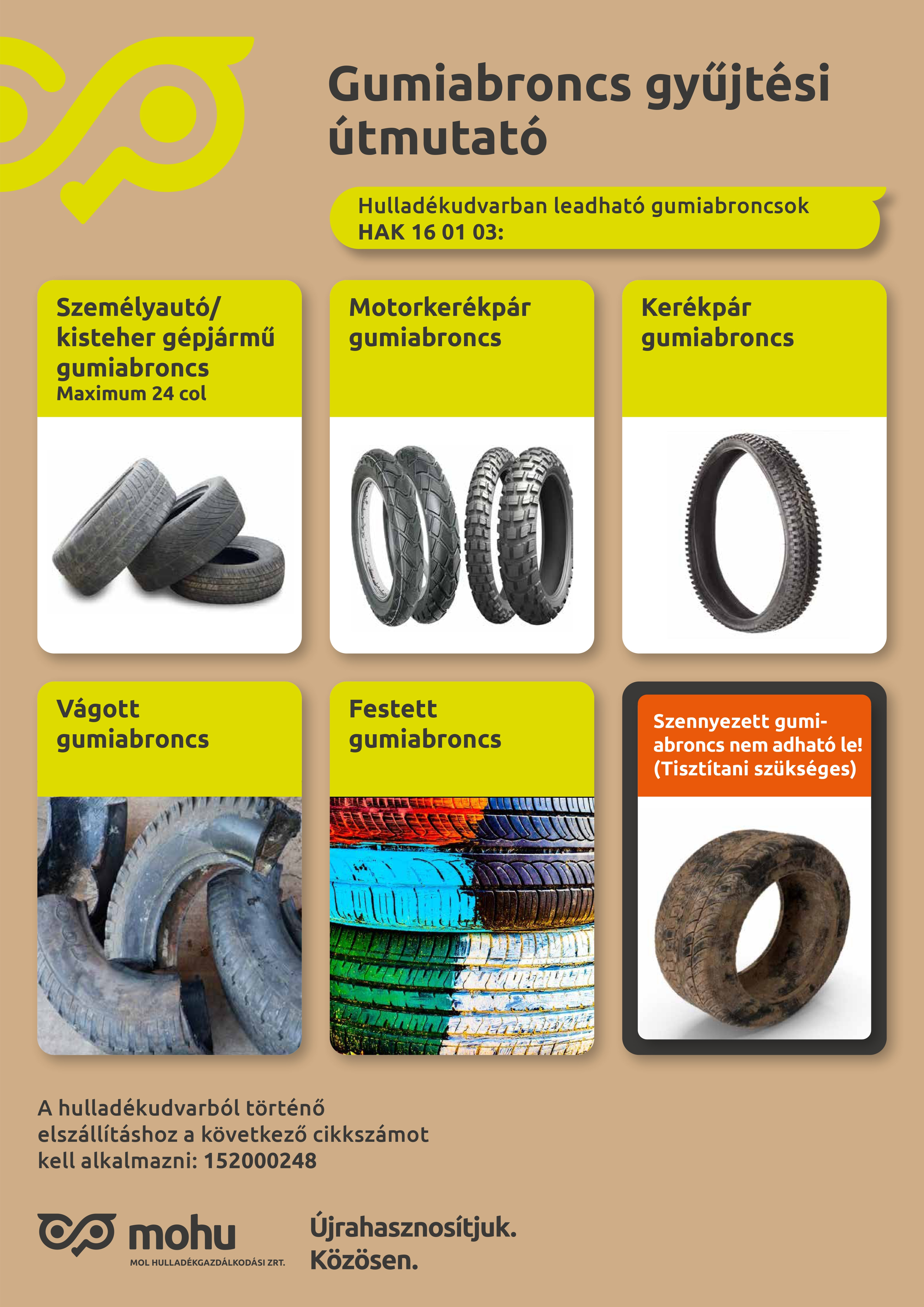 Gumiabroncs gyűjtési útmutató

Hulladékudvarban leadható gumiabroncsok
HAK 16 01 03:

Személyautó/ kisteher gépjármű gumiabroncs
Maximum 24 col

Motorkerékpár gumiabroncs

Kerékpár gumiabroncs

Vágott gumiabroncs

Festett gumiabroncs

Szennyezett gumiabroncs nem adható le! (Tisztítani szükséges)

A hulladékudvarból történő elszállításhoz a következő cikkszámot kell alkalmazni: 152000248

mohu
MOL HULLADÉKGAZDÁLKODÁSI ZRT.

Újrahasznosítjuk. Közösen.